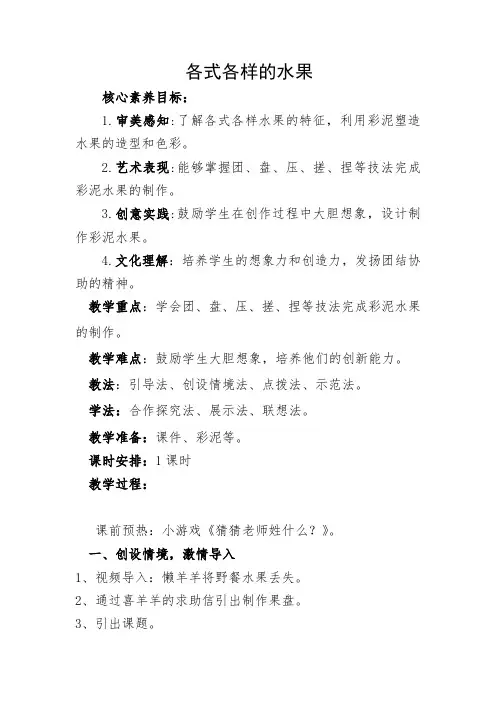 各式各样的水果

核心素养目标：

1. 审美感知：了解各式各样水果的特征，利用彩泥塑造水果的造型和色彩。

2. 艺术表现：能够掌握团、盘、压、搓、捏等技法完成彩泥水果的制作。

3. 创意实践：鼓励学生在创作过程中大胆想象，设计制作彩泥水果。

4. 文化理解：培养学生的想象力和创造力，发扬团结协助的精神。

教学重点：学会团、盘、压、搓、捏等技法完成彩泥水果的制作。

教学难点：鼓励学生大胆想象，培养他们的创新能力。

教法：引导法、创设情境法、点拨法、示范法。

学法：合作探究法、展示法、联想法。

教学准备：课件、彩泥等。

课时安排：1课时

教学过程：

课前预热：小游戏《猜猜老师姓什么？》。

一、创设情境，激情导入

1、视频导入：懒羊羊将野餐水果丢失。

2、通过喜羊羊的求助信引出制作果盘。

3、引出课题。